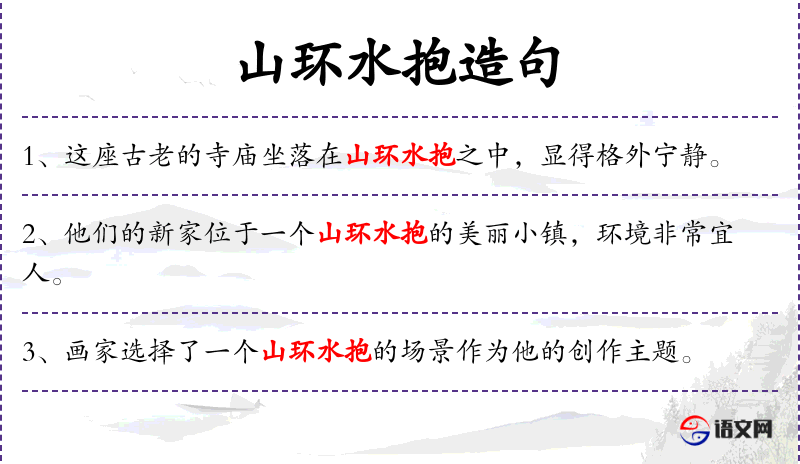 山环水抱造句

1、这座古老的寺庙坐落在山环水抱之中，显得格外宁静。

2、他们的新家位于一个山环水抱的美丽小镇，环境非常宜人。

3、画家选择了一个山环水抱的场景作为他的创作主题。

语文网